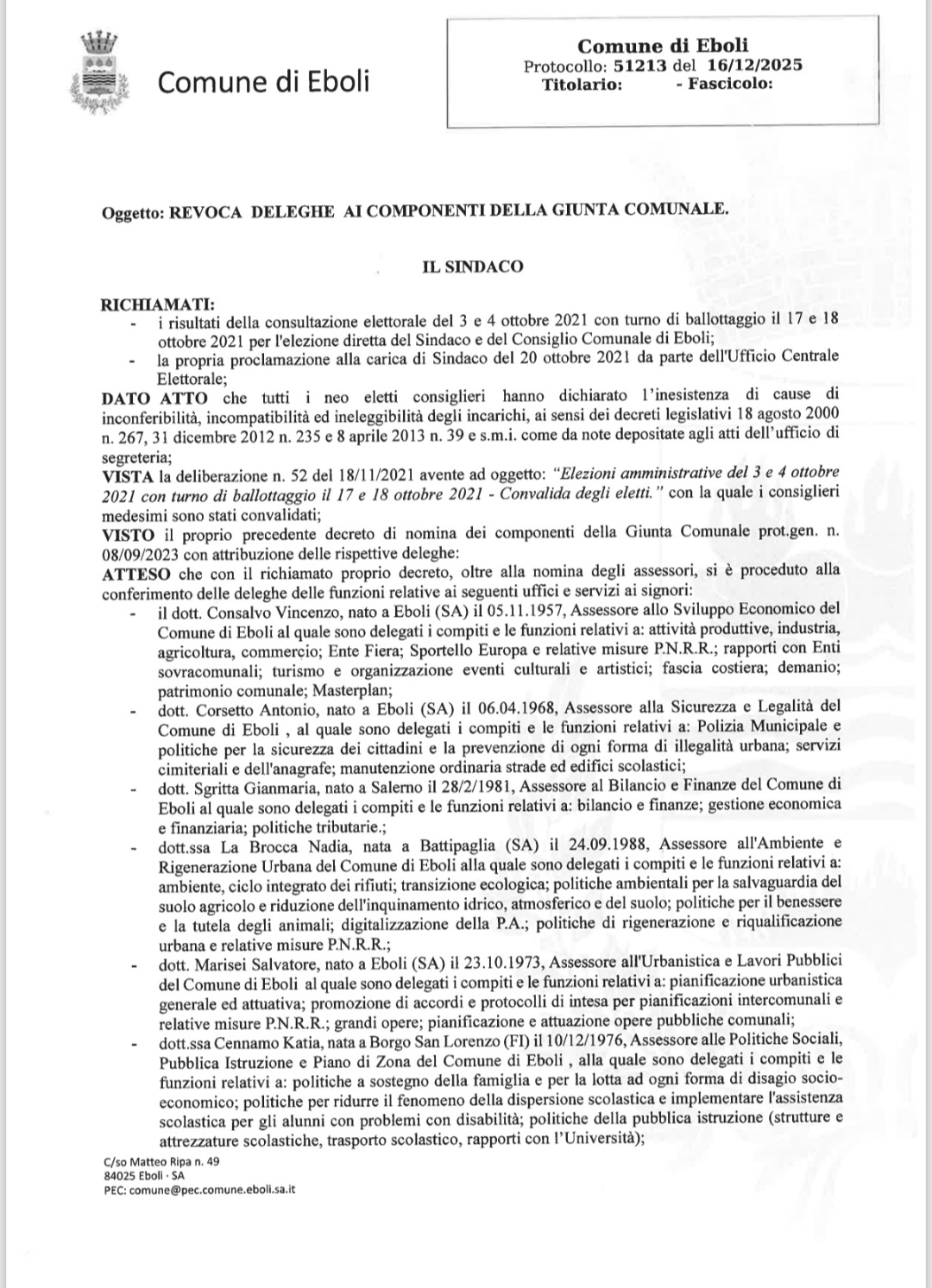 Comune di Eboli

Comune di Eboli
Protocollo: 51213 del 16/12/2025
Titolario: - Fascicolo:

Oggetto: REVOCA DELEGHE AI COMPONENTI DELLA GIUNTA COMUNALE.

IL SINDACO

RICHIAMATI:
- i risultati della consultazione elettorale del 3 e 4 ottobre 2021 con turno di ballottaggio il 17 e 18 ottobre 2021 per l'elezione diretta del Sindaco e del Consiglio Comunale di Eboli;
- la propria proclamazione alla carica di Sindaco del 20 ottobre 2021 da parte dell'Ufficio Centrale Elettorale;

DATO ATTO che tutti i neo eletti consiglieri hanno dichiarato l'inesistenza di cause di inconferibilità, incompatibilità ed ineleggibilità degli incarichi, ai sensi dei decreti legislativi 18 agosto 2000 n. 267, 31 dicembre 2012 n. 235 e 8 aprile 2013 n. 39 e s.m.i. come da note depositate agli atti dell'ufficio di segreteria;
VISTA la deliberazione n. 52 del 18/11/2021 avente ad oggetto: "Elezioni amministrative del 3 e 4 ottobre 2021 con turno di ballottaggio il 17 e 18 ottobre 2021 - Convalida degli eletti." con la quale i consiglieri medesimi sono stati convalidati;
VISTO il proprio precedente decreto di nomina dei componenti della Giunta Comunale prot.gen. n. 08/09/2023 con attribuzione delle rispettive deleghe:
ATTESO che con il richiamato proprio decreto, oltre alla nomina degli assessori, si è proceduto alla conferimento delle deleghe delle funzioni relative ai seguenti uffici e servizi ai signori:
- il dott. Consalvo Vincenzo, nato a Eboli (SA) il 05.11.1957, Assessore allo Sviluppo Economico del Comune di Eboli al quale sono delegati i compiti e le funzioni relativi a: attività produttive, industria, agricoltura, commercio; Ente Fiera; Sportello Europa e relative misure P.N.R.R.; rapporti con Enti sovracomunali; turismo e organizzazione eventi culturali e artistici; fascia costiera; demanio; patrimonio comunale; Masterplan;
- dott. Corsetto Antonio, nato a Eboli (SA) il 06.04.1968, Assessore alla Sicurezza e Legalità del Comune di Eboli , al quale sono delegati i compiti e le funzioni relativi a: Polizia Municipale e politiche per la sicurezza dei cittadini e la prevenzione di ogni forma di illegalità urbana; servizi cimiteriali e dell'anagrafe; manutenzione ordinaria strade ed edifici scolastici;
- dott. Sgritta Gianmaria, nato a Salerno il 28/2/1981, Assessore al Bilancio e Finanze del Comune di Eboli al quale sono delegati i compiti e le funzioni relativi a: bilancio e finanze; gestione economica e finanziaria; politiche tributarie.;
- dott.ssa La Brocca Nadia, nata a Battipaglia (SA) il 24.09.1988, Assessore all'Ambiente e Rigenerazione Urbana del Comune di Eboli alla quale sono delegati i compiti e le funzioni relativi a: ambiente, ciclo integrato dei rifiuti; transizione ecologica; politiche ambientali per la salvaguardia del suolo agricolo e riduzione dell'inquinamento idrico, atmosferico e del suolo; politiche per il benessere e la tutela degli animali; digitalizzazione della P.A.; politiche di rigenerazione e riqualificazione urbana e relative misure P.N.R.R.;
- dott. Marisei Salvatore, nato a Eboli (SA) il 23.10.1973, Assessore all'Urbanistica e Lavori Pubblici del Comune di Eboli al quale sono delegati i compiti e le funzioni relativi a: pianificazione urbanistica generale ed attuativa; promozione di accordi e protocolli di intesa per pianificazioni intercomunali e relative misure P.N.R.R.; grandi opere; pianificazione e attuazione opere pubbliche comunali;
- dott.ssa Cennamo Katia, nata a Borgo San Lorenzo (FI) il 10/12/1976, Assessore alle Politiche Sociali, Pubblica Istruzione e Piano di Zona del Comune di Eboli , alla quale sono delegati i compiti e le funzioni relativi a: politiche a sostegno della famiglia e per la lotta ad ogni forma di disagio socio-economico; politiche per ridurre il fenomeno della dispersione scolastica e implementare l'assistenza scolastica per gli alunni con problemi con disabilità; politiche della pubblica istruzione (strutture e attrezzature scolastiche, trasporto scolastico, rapporti con l'Università);

C/so Matteo Ripa n. 49
84025 Eboli - SA
PEC: comune@pec.comune.eboli.sa.it